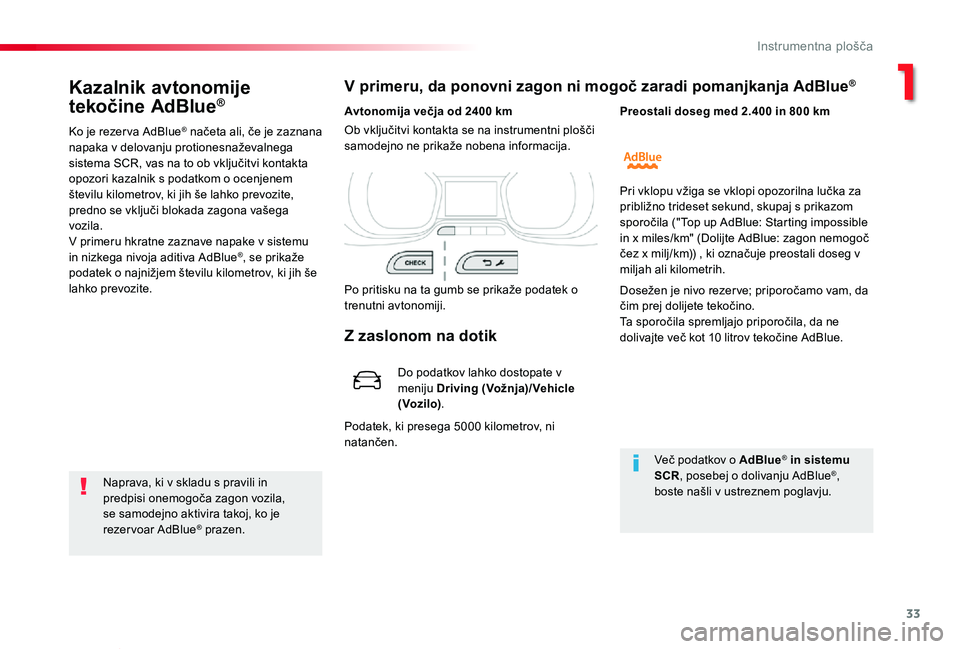 Instrumentna plošča

1

Kazalnik avtonomije tekočine AdBlue®

Ko je rezerva AdBlue® načeta ali, če je zaznana napaka v delovanju protionesnaževalnega sistema SCR, vas na to ob vključitvi kontakta opozori kazalnik s podatkom o ocenjenem številu kilometrov, ki jih še lahko prevozite, predno se vključi blokada zagona vašega vozila.
V primeru hkratne zaznave napake v sistemu in nizkega nivoja aditiva AdBlue®, se prikaže podatek o najnižjem številu kilometrov, ki jih še lahko prevozite.

Naprava, ki v skladu s pravili in predpisi onemogoča zagon vozila, se samodejno aktivira takoj, ko je rezervoar AdBlue® prazen.

V primeru, da ponovni zagon ni mogoč zaradi pomanjkanja AdBlue®

Avtonomija večja od 2400 km

Ob vključitvi kontakta se na instrumentni plošči samodejno ne prikaže nobena informacija.

CHECK

Po pritisku na ta gumb se prikaže podatek o trenutni avtonomiji.

Z zaslonom na dotik

Do podatkov lahko dostopate v meniju Driving (Vožnja)/Vehicle (Vozilo).

Podatek, ki presega 5000 kilometrov, ni natančen.

Preostali doseg med 2.400 in 800 km

AdBlue

Pri vklopu vžiga se vklopi opozorilna lučka za približno trideset sekund, skupaj s prikazom sporočila ("Top up AdBlue: Starting impossible in x miles/km" (Dolijte AdBlue: zagon nemogoč čez x milj/km)) , ki označuje preostali doseg v miljah ali kilometrih.

Dosežen je nivo rezerve; priporočamo vam, da čim prej dolijete tekočino.
Ta sporočila spremljajo priporočila, da ne dolivajte več kot 10 litrov tekočine AdBlue.

Več podatkov o AdBlue® in sistemu SCR, posebej o dolivanju AdBlue®, boste našli v ustreznem poglavju.

33

carmanualsonline.info